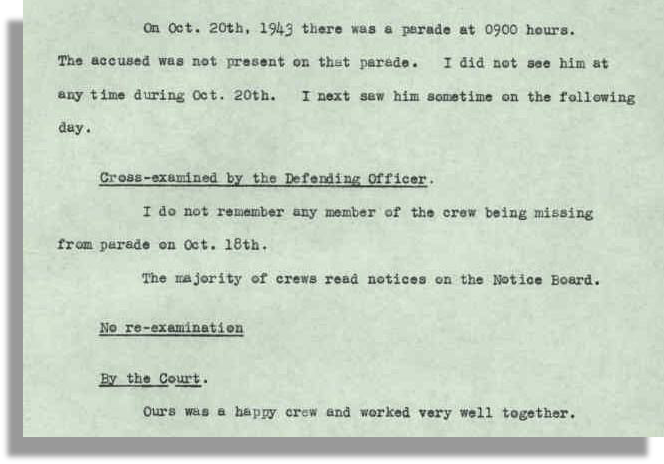 On Oct. 20th, 1943 there was a parade at 0900 hours. The accused was not present on that parade. I did not see him at any time during Oct. 20th. I next saw him sometime on the following day.

Cross-examined by the Defending Officer.

I do not remember any member of the crew being missing from parade on Oct. 18th.

The majority of crews read notices on the Notice Board.

No re-examination

By the Court.

Ours was a happy crew and worked very well together.